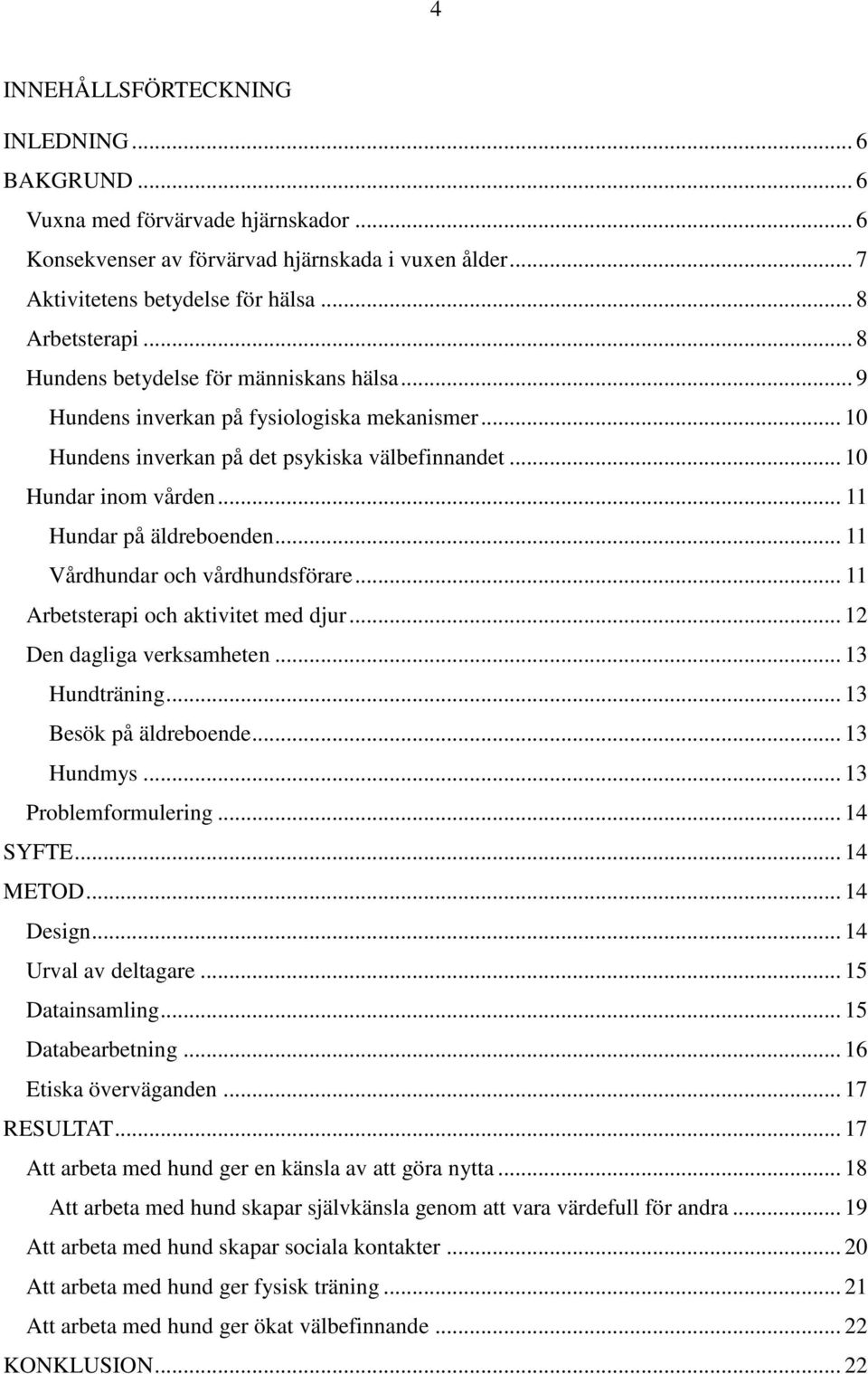 4

INNEHÅLLSFÖRTECKNING

INLEDNING ... 6
BAKGRUND ... 6
Vuxna med förvärvade hjärnskador ... 6
Konsekvenser av förvärvad hjärnskada i vuxen ålder ... 7
Aktivitetens betydelse för hälsa ... 8
Arbetsterapi ... 8
Hundens betydelse för människans hälsa ... 9
Hundens inverkan på fysiologiska mekanismer ... 10
Hundens inverkan på det psykiska välbefinnandet ... 10
Hundar inom vården ... 11
Hundar på äldreboenden ... 11
Vårdhundar och vårdhundsförare ... 11
Arbetsterapi och aktivitet med djur ... 12
Den dagliga verksamheten ... 13
Hundträning ... 13
Besök på äldreboende ... 13
Hundmys ... 13
Problemformulering ... 14
SYFTE ... 14
METOD ... 14
Design ... 14
Urval av deltagare ... 15
Datainsamling ... 15
Databearbetning ... 16
Etiska överväganden ... 17
RESULTAT ... 17
Att arbeta med hund ger en känsla av att göra nytta ... 18
Att arbeta med hund skapar självkänsla genom att vara värdefull för andra ... 19
Att arbeta med hund skapar sociala kontakter ... 20
Att arbeta med hund ger fysisk träning ... 21
Att arbeta med hund ger ökat välbefinnande ... 22
KONKLUSION ... 22